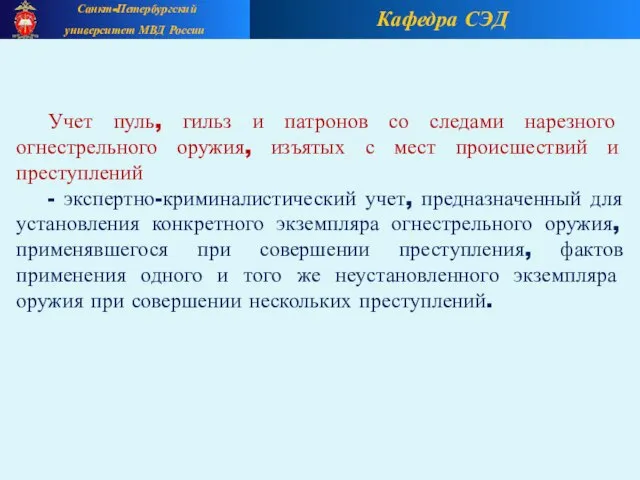 Санкт-Петербургский университет МВД России

Кафедра СЭД

Учет пуль, гильз и патронов со следами нарезного огнестрельного оружия, изъятых с мест происшествий и преступлений

- экспертно-криминалистический учет, предназначенный для установления конкретного экземпляра огнестрельного оружия, применявшегося при совершении преступления, фактов применения одного и того же неустановленного экземпляра оружия при совершении нескольких преступлений.